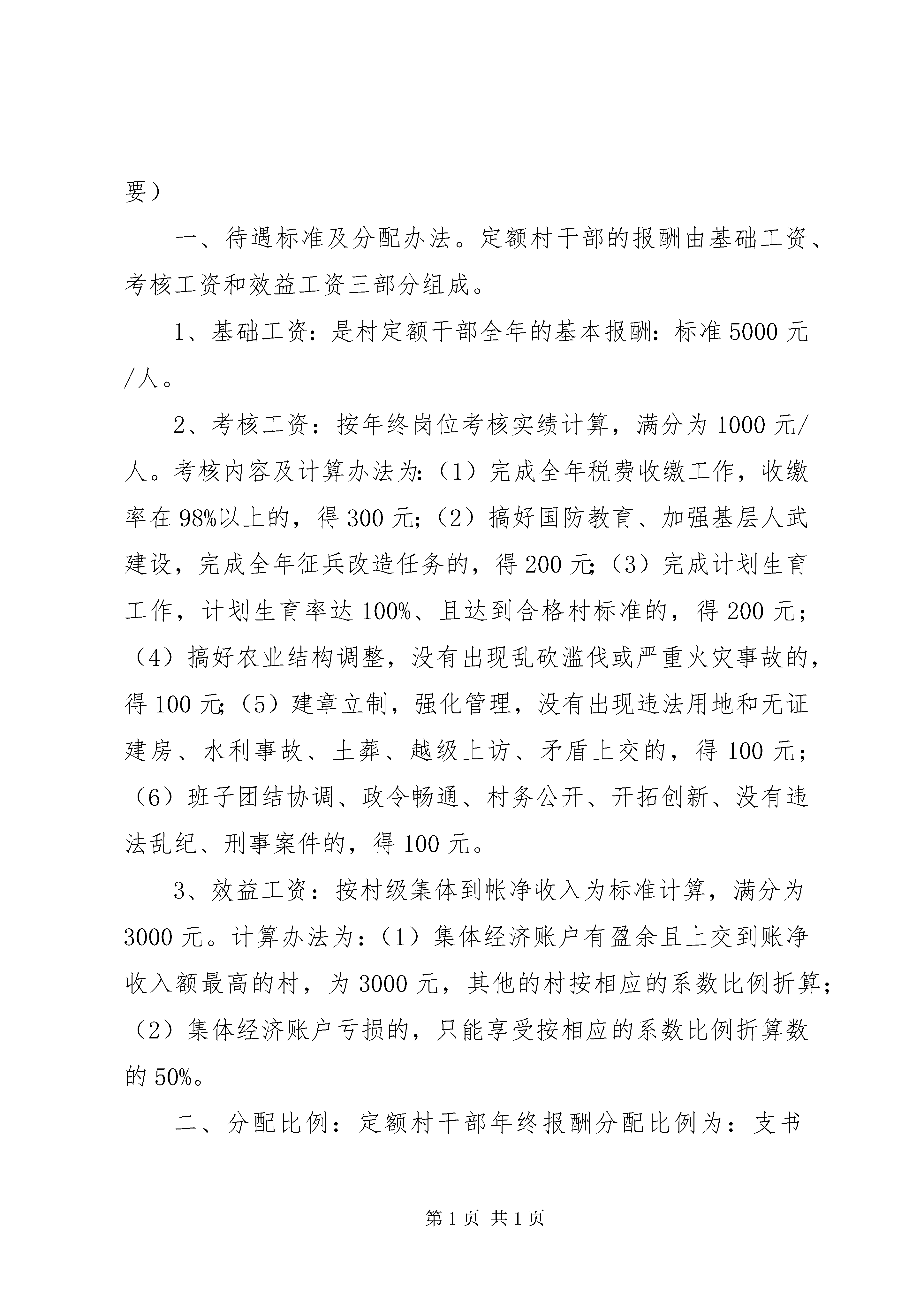 要）

一、待遇标准及分配办法。定额村干部的报酬由基础工资、考核工资和效益工资三部分组成。

1、基础工资：是村定额干部全年的基本报酬：标准5000元/人。

2、考核工资：按年终岗位考核实绩计算，满分为1000元/人。考核内容及计算办法为：（1）完成全年税费收缴工作，收缴率在98%以上的，得300元；（2）搞好国防教育、加强基层人武建设，完成全年征兵改造任务的，得200元；（3）完成计划生育工作，计划生育率达100%、且达到合格村标准的，得200元；（4）搞好农业结构调整，没有出现乱砍滥伐或严重火灾事故的，得100元；（5）建章立制，强化管理，没有出现违法用地和无证建房、水利事故、土葬、越级上访、矛盾上交的，得100元；（6）班子团结协调、政令畅通、村务公开、开拓创新、没有违法乱纪、刑事案件的，得100元。

3、效益工资：按村级集体到帐净收入为标准计算，满分为3000元。计算办法为：（1）集体经济账户有盈余且上交到账净收入额最高的村，为3000元，其他的村按相应的系数比例折算；（2）集体经济账户亏损的，只能享受按相应的系数比例折算数的50%。

二、分配比例：定额村干部年终报酬分配比例为：支书

第1页 共1页